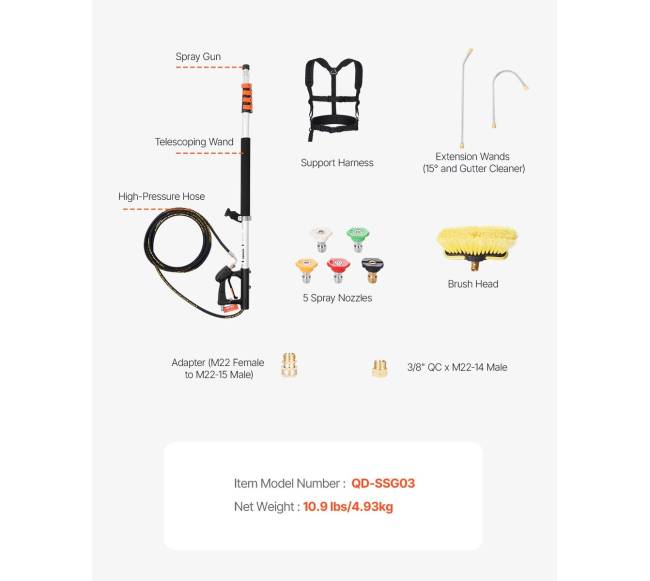 Spray Gun

Telescoping Wand

High-Pressure Hose

Support Harness

Extension Wands
(15° and Gutter Cleaner)

5 Spray Nozzles

Brush Head

Adapter (M22 Female to M22-15 Male)

3/8" QC x M22-14 Male

Item Model Number : QD-SSG03
Net Weight : 10.9 lbs/4.93kg